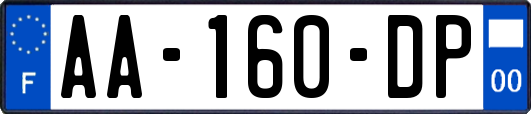 F
AA-160-DP
00